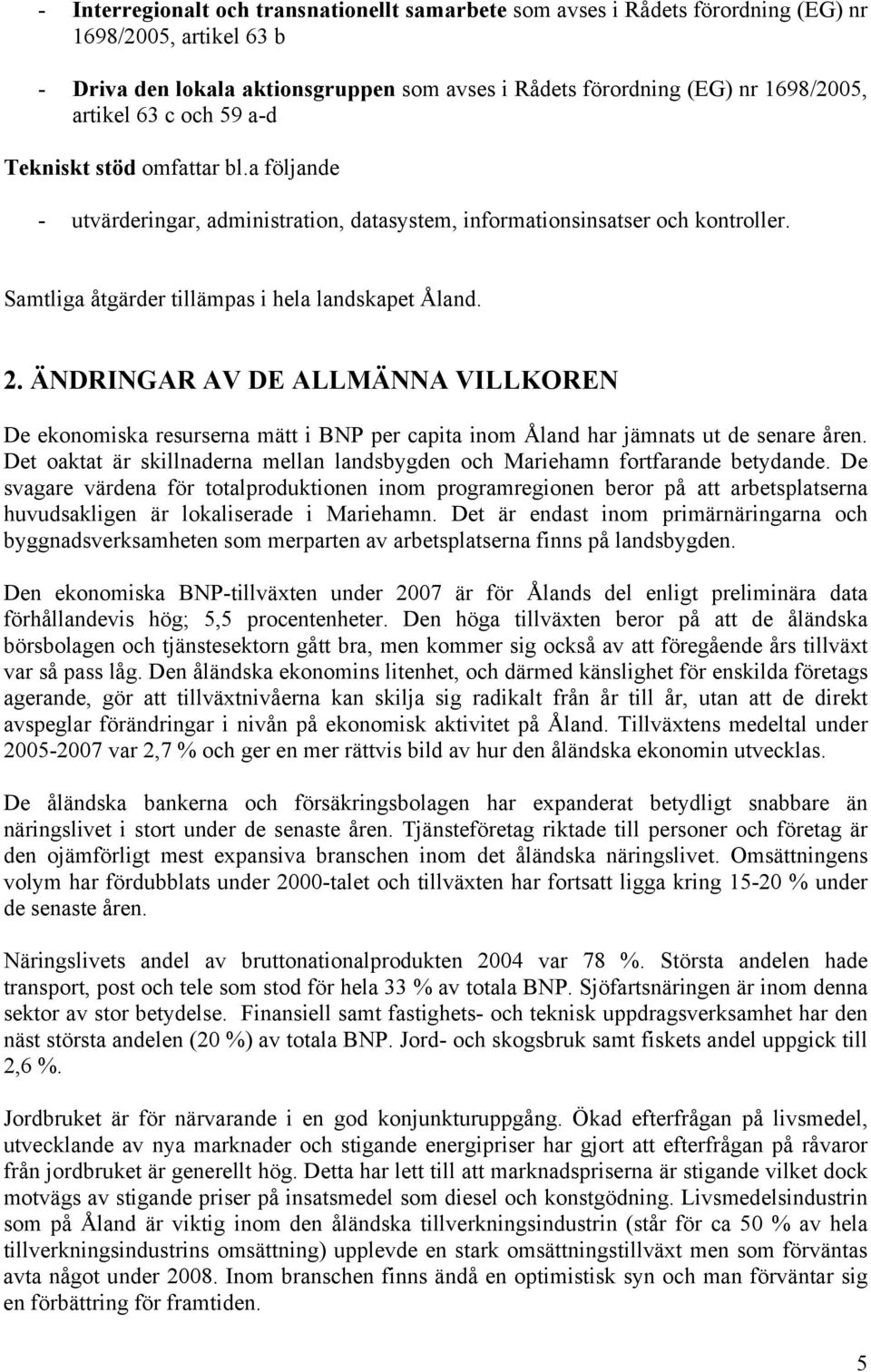 - Interregionalt och transnationellt samarbete som avses i Rådets förordning (EG) nr 1698/2005, artikel 63 b

- Driva den lokala aktionsgruppen som avses i Rådets förordning (EG) nr 1698/2005, artikel 63 c och 59 a-d

Tekniskt stöd omfattar bl.a följande

- utvärderingar, administration, datasystem, informationsinsatser och kontroller.

Samtliga åtgärder tillämpas i hela landskapet Åland.

2. ÄNDRINGAR AV DE ALLMÄNNA VILLKOREN

De ekonomiska resurserna mätt i BNP per capita inom Åland har jämnats ut de senare åren. Det oaktat är skillnaderna mellan landsbygden och Mariehamn fortfarande betydande. De svagare värdena för totalproduktionen inom programregionen beror på att arbetsplatserna huvudsakligen är lokaliserade i Mariehamn. Det är endast inom primärnäringarna och byggnadsverksamheten som merparten av arbetsplatserna finns på landsbygden.

Den ekonomiska BNP-tillväxten under 2007 är för Ålands del enligt preliminära data förhållandevis hög; 5,5 procentenheter. Den höga tillväxten beror på att de åländska börsbolagen och tjänstesektorn gått bra, men kommer sig också av att föregående års tillväxt var så pass låg. Den åländska ekonomins litenhet, och därmed känslighet för enskilda företags agerande, gör att tillväxtnivåerna kan skilja sig radikalt från år till år, utan att de direkt avspeglar förändringar i nivån på ekonomisk aktivitet på Åland. Tillväxtens medeltal under 2005-2007 var 2,7 % och ger en mer rättvis bild av hur den åländska ekonomin utvecklas.

De åländska bankerna och försäkringsbolagen har expanderat betydligt snabbare än näringslivet i stort under de senaste åren. Tjänsteföretag riktade till personer och företag är den ojämförligt mest expansiva branschen inom det åländska näringslivet. Omsättningens volym har fördubblats under 2000-talet och tillväxten har fortsatt ligga kring 15-20 % under de senaste åren.

Näringslivets andel av bruttonationalprodukten 2004 var 78 %. Största andelen hade transport, post och tele som stod för hela 33 % av totala BNP. Sjöfartsnäringen är inom denna sektor av stor betydelse. Finansiell samt fastighets- och teknisk uppdragsverksamhet har den näst största andelen (20 %) av totala BNP. Jord- och skogsbruk samt fiskets andel uppgick till 2,6 %.

Jordbruket är för närvarande i en god konjunkturuppgång. Ökad efterfrågan på livsmedel, utvecklande av nya marknader och stigande energipriser har gjort att efterfrågan på råvaror från jordbruket är generellt hög. Detta har lett till att marknadspriserna är stigande vilket dock motvägs av stigande priser på insatsmedel som diesel och konstgödning. Livsmedelsindustrin som på Åland är viktig inom den åländska tillverkningsindustrin (står för ca 50 % av hela tillverkningsindustrins omsättning) upplevde en stark omsättningstillväxt men som förväntas avta något under 2008. Inom branschen finns ändå en optimistisk syn och man förväntar sig en förbättring för framtiden.

5